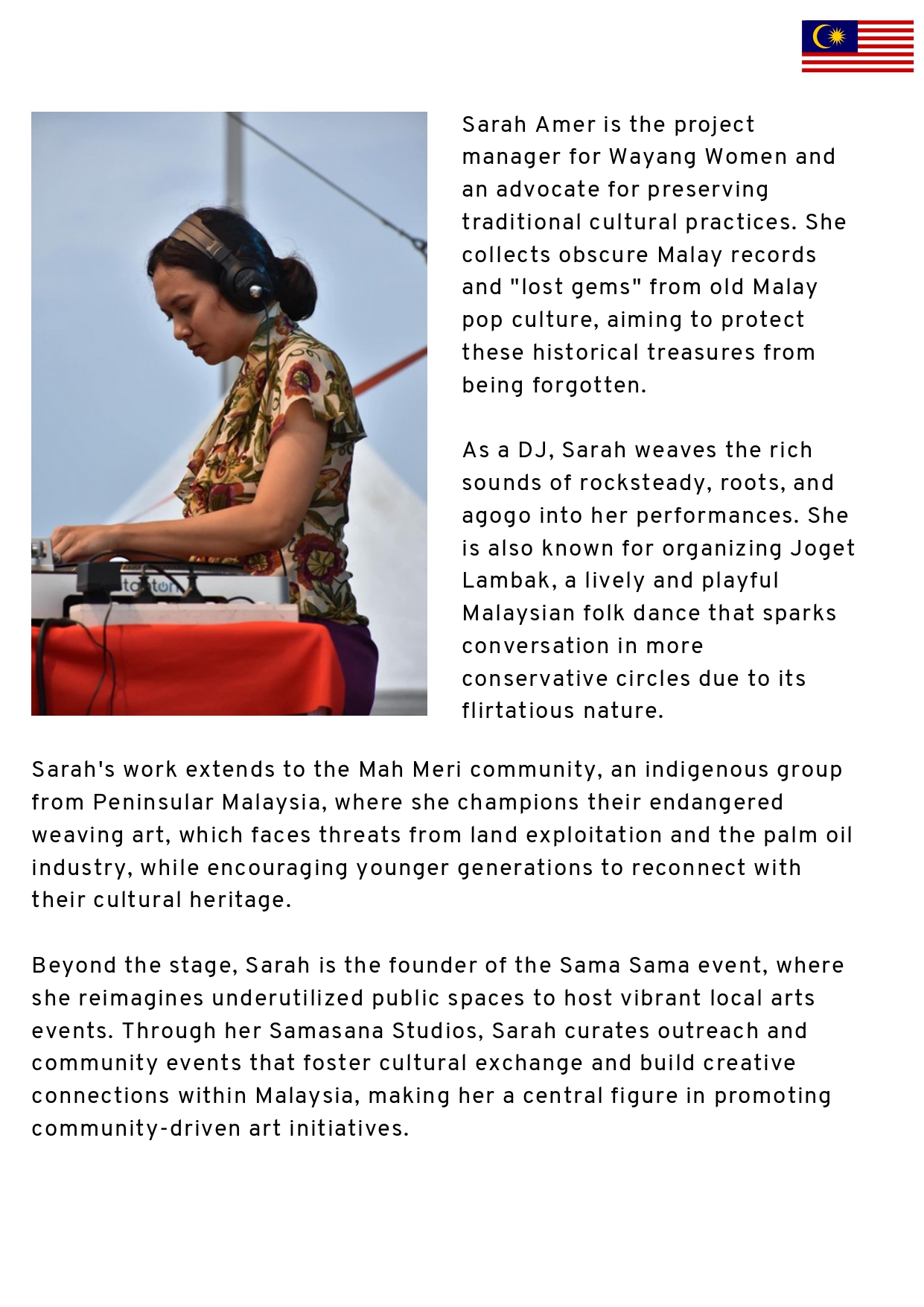 Sarah Amer is the project manager for Wayang Women and an advocate for preserving traditional cultural practices. She collects obscure Malay records and "lost gems" from old Malay pop culture, aiming to protect these historical treasures from being forgotten.

As a DJ, Sarah weaves the rich sounds of rocksteady, roots, and agogo into her performances. She is also known for organizing Joget Lambak, a lively and playful Malaysian folk dance that sparks conversation in more conservative circles due to its flirtatious nature.

Sarah's work extends to the Mah Meri community, an indigenous group from Peninsular Malaysia, where she champions their endangered weaving art, which faces threats from land exploitation and the palm oil industry, while encouraging younger generations to reconnect with their cultural heritage.

Beyond the stage, Sarah is the founder of the Sama Sama event, where she reimagines underutilized public spaces to host vibrant local arts events. Through her Samasana Studios, Sarah curates outreach and community events that foster cultural exchange and build creative connections within Malaysia, making her a central figure in promoting community-driven art initiatives.